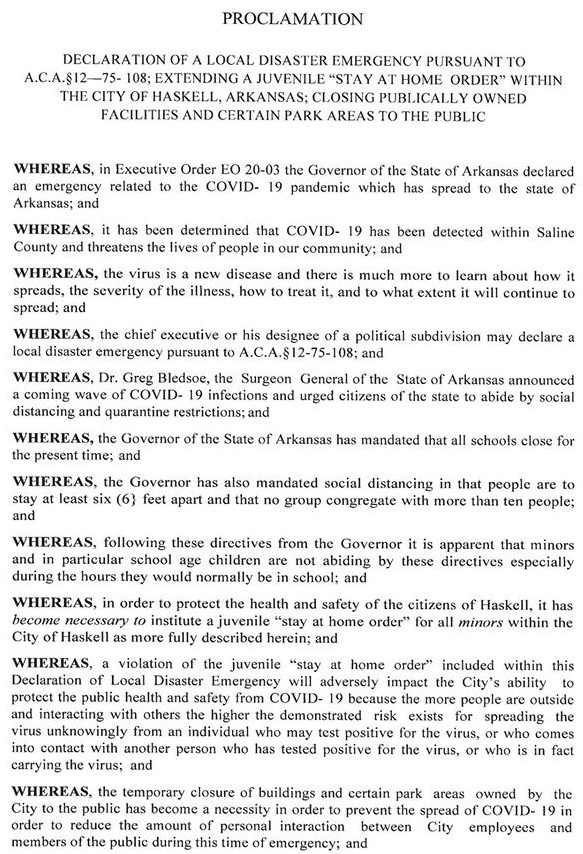 PROCLAMATION

DECLARATION OF A LOCAL DISASTER EMERGENCY PURSUANT TO A.C.A.§12—75- 108; EXTENDING A JUVENILE "STAY AT HOME ORDER" WITHIN THE CITY OF HASKELL, ARKANSAS; CLOSING PUBLICALLY OWNED FACILITIES AND CERTAIN PARK AREAS TO THE PUBLIC

WHEREAS, in Executive Order EO 20-03 the Governor of the State of Arkansas declared an emergency related to the COVID- 19 pandemic which has spread to the state of Arkansas; and

WHEREAS, it has been determined that COVID- 19 has been detected within Saline County and threatens the lives of people in our community; and

WHEREAS, the virus is a new disease and there is much more to learn about how it spreads, the severity of the illness, how to treat it, and to what extent it will continue to spread; and

WHEREAS, the chief executive or his designee of a political subdivision may declare a local disaster emergency pursuant to A.C.A.§12-75-108; and

WHEREAS, Dr. Greg Bledsoe, the Surgeon General of the State of Arkansas announced a coming wave of COVID- 19 infections and urged citizens of the state to abide by social distancing and quarantine restrictions; and

WHEREAS, the Governor of the State of Arkansas has mandated that all schools close for the present time; and

WHEREAS, the Governor has also mandated social distancing in that people are to stay at least six (6} feet apart and that no group congregate with more than ten people; and

WHEREAS, following these directives from the Governor it is apparent that minors and in particular school age children are not abiding by these directives especially during the hours they would normally be in school; and

WHEREAS, in order to protect the health and safety of the citizens of Haskell, it has become necessary to institute a juvenile "stay at home order" for all minors within the City of Haskell as more fully described herein; and

WHEREAS, a violation of the juvenile "stay at home order" included within this Declaration of Local Disaster Emergency will adversely impact the City's ability to protect the public health and safety from COVID- 19 because the more people are outside and interacting with others the higher the demonstrated risk exists for spreading the virus unknowingly from an individual who may test positive for the virus, or who comes into contact with another person who has tested positive for the virus, or who is in fact carrying the virus; and

WHEREAS, the temporary closure of buildings and certain park areas owned by the City to the public has become a necessity in order to prevent the spread of COVID- 19 in order to reduce the amount of personal interaction between City employees and members of the public during this time of emergency; and